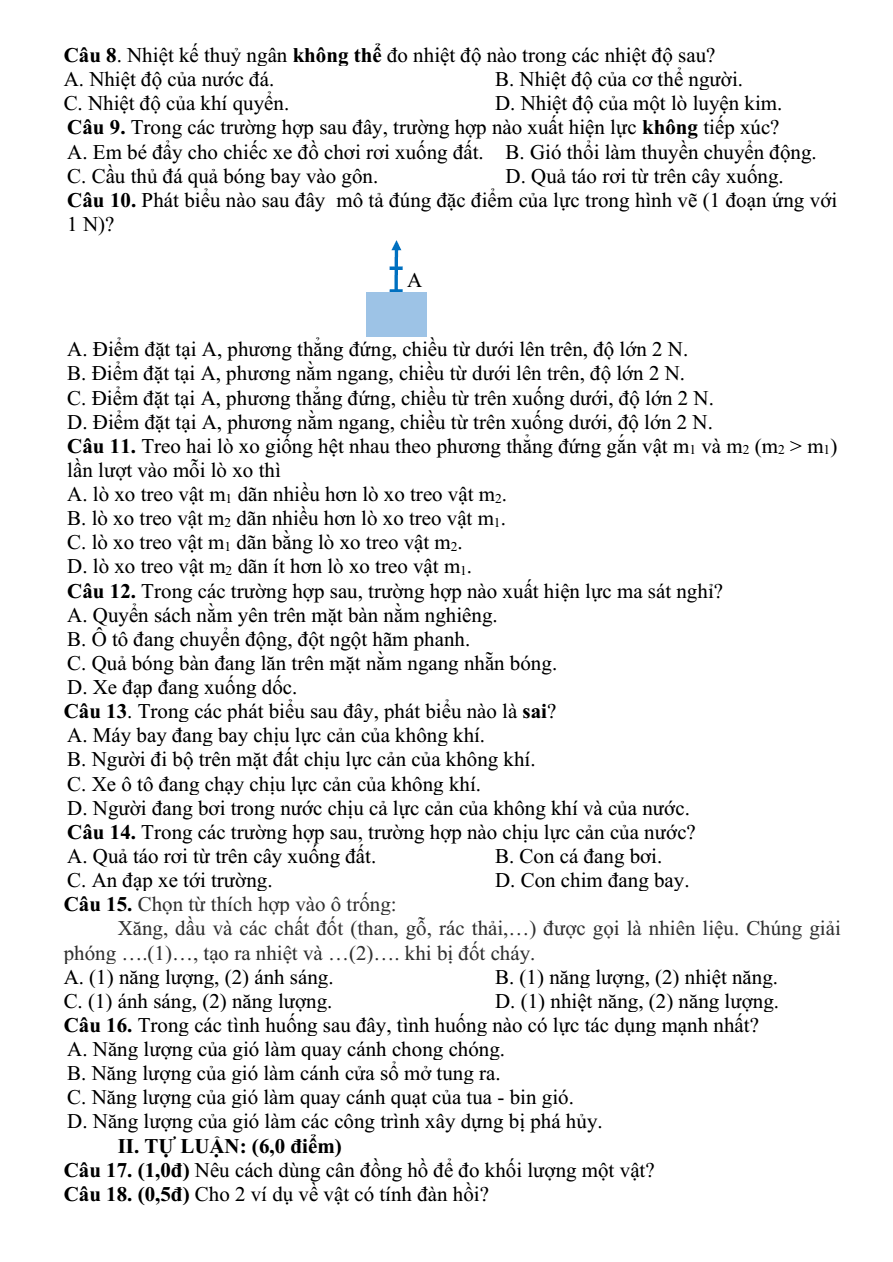 Câu 8. Nhiệt kế thuỷ ngân không thể đo nhiệt độ nào trong các nhiệt độ sau?
A. Nhiệt độ của nước đá.
B. Nhiệt độ của cơ thể người.
C. Nhiệt độ của khí quyển.
D. Nhiệt độ của một lò luyện kim.

Câu 9. Trong các trường hợp sau đây, trường hợp nào xuất hiện lực không tiếp xúc?
A. Em bé đẩy cho chiếc xe đồ chơi rơi xuống đất.
B. Gió thổi làm thuyền chuyển động.
C. Cầu thủ đá quả bóng bay vào gôn.
D. Quả táo rơi từ trên cây xuống.

Câu 10. Phát biểu nào sau đây mô tả đúng đặc điểm của lực trong hình vẽ (1 đoạn ứng với 1 N)?

A

A. Điểm đặt tại A, phương thẳng đứng, chiều từ dưới lên trên, độ lớn 2 N.
B. Điểm đặt tại A, phương nằm ngang, chiều từ dưới lên trên, độ lớn 2 N.
C. Điểm đặt tại A, phương thẳng đứng, chiều từ trên xuống dưới, độ lớn 2 N.
D. Điểm đặt tại A, phương nằm ngang, chiều từ trên xuống dưới, độ lớn 2 N.

Câu 11. Treo hai lò xo giống hệt nhau theo phương thẳng đứng gắn vật $m_1$ và $m_2$ ($m_2 > m_1$) lần lượt vào mỗi lò xo thì
A. lò xo treo vật $m_1$ dãn nhiều hơn lò xo treo vật $m_2$.
B. lò xo treo vật $m_2$ dãn nhiều hơn lò xo treo vật $m_1$.
C. lò xo treo vật $m_1$ dãn bằng lò xo treo vật $m_2$.
D. lò xo treo vật $m_2$ dãn ít hơn lò xo treo vật $m_1$.

Câu 12. Trong các trường hợp sau, trường hợp nào xuất hiện lực ma sát nghỉ?
A. Quyển sách nằm yên trên mặt bàn nằm nghiêng.
B. Ô tô đang chuyển động, đột ngột hãm phanh.
C. Quả bóng bàn đang lăn trên mặt nằm ngang nhẵn bóng.
D. Xe đạp đang xuống dốc.

Câu 13. Trong các phát biểu sau đây, phát biểu nào là sai?
A. Máy bay đang bay chịu lực cản của không khí.
B. Người đi bộ trên mặt đất chịu lực cản của không khí.
C. Xe ô tô đang chạy chịu lực cản của không khí.
D. Người đang bơi trong nước chịu cả lực cản của không khí và của nước.

Câu 14. Trong các trường hợp sau, trường hợp nào chịu lực cản của nước?
A. Quả táo rơi từ trên cây xuống đất.
B. Con cá đang bơi.
C. An đạp xe tới trường.
D. Con chim đang bay.

Câu 15. Chọn từ thích hợp vào ô trống:

Xăng, dầu và các chất đốt (than, gỗ, rác thải,…) được gọi là nhiên liệu. Chúng giải phóng ….(1)…, tạo ra nhiệt và …(2)…. khi bị đốt cháy.

A. (1) năng lượng, (2) ánh sáng.
B. (1) năng lượng, (2) nhiệt năng.
C. (1) ánh sáng, (2) năng lượng.
D. (1) nhiệt năng, (2) năng lượng.

Câu 16. Trong các tình huống sau đây, tình huống nào có lực tác dụng mạnh nhất?
A. Năng lượng của gió làm quay cánh chong chóng.
B. Năng lượng của gió làm cánh cửa sổ mở tung ra.
C. Năng lượng của gió làm quay cánh quạt của tua - bin gió.
D. Năng lượng của gió làm các công trình xây dựng bị phá hủy.

II. TỰ LUẬN: (6,0 điểm)

Câu 17. (1,0đ) Nêu cách dùng cân đồng hồ để đo khối lượng một vật?

Câu 18. (0,5đ) Cho 2 ví dụ về vật có tính đàn hồi?